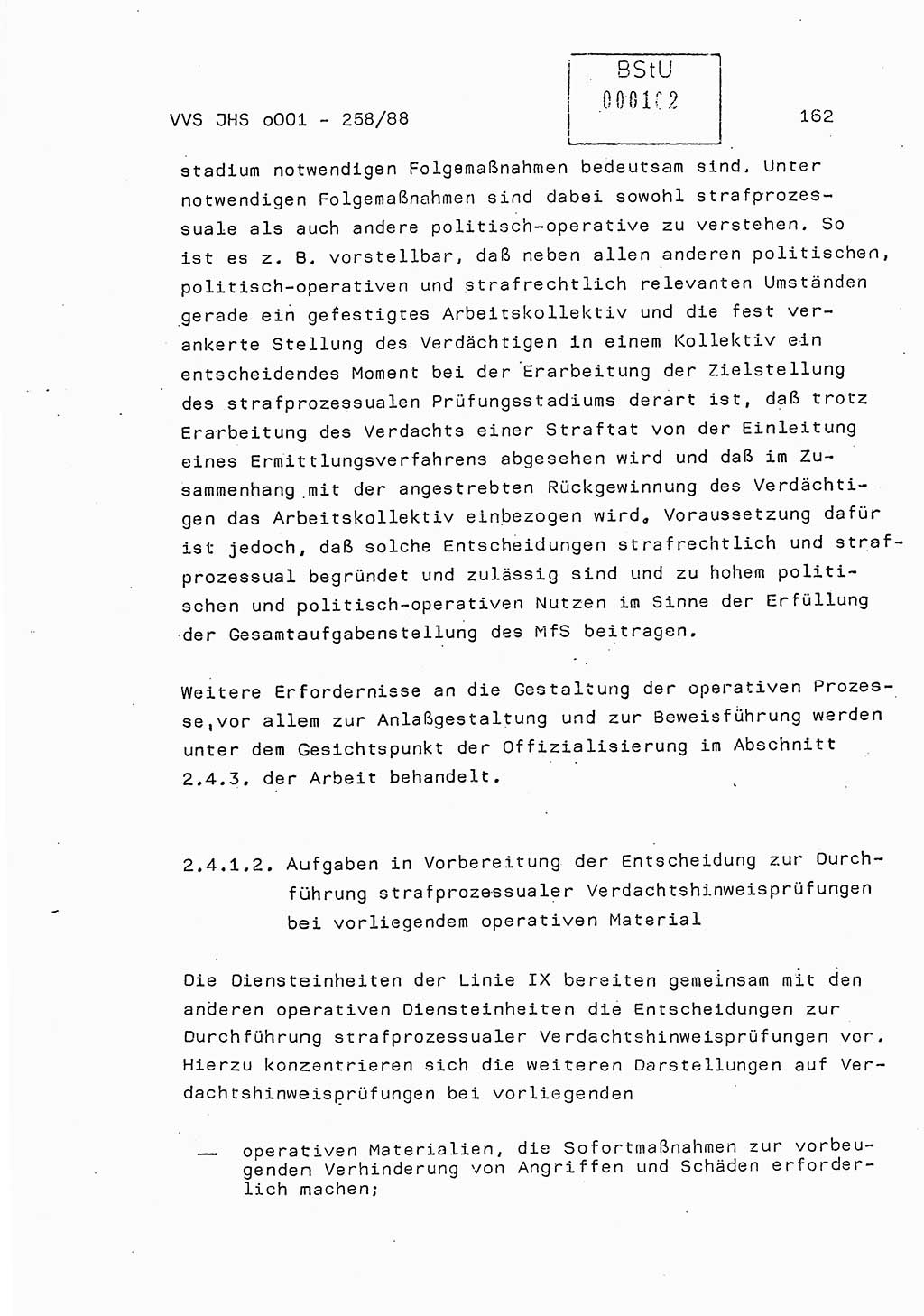 VVS JHS o001 - 258/88

BStU
000162

162

stadium notwendigen Folgemaßnahmen bedeutsam sind. Unter notwendigen Folgemaßnahmen sind dabei sowohl strafprozessuale als auch andere politisch-operative zu verstehen. So ist es z. B. vorstellbar, daß neben allen anderen politischen, politisch-operativen und strafrechtlich relevanten Umständen gerade ein gefestigtes Arbeitskollektiv und die fest verankerte Stellung des Verdächtigen in einem Kollektiv ein entscheidendes Moment bei der Erarbeitung der Zielstellung des strafprozessualen Prüfungsstadiums derart ist, daß trotz Erarbeitung des Verdachts einer Straftat von der Einleitung eines Ermittlungsverfahrens abgesehen wird und daß im Zusammenhang mit der angestrebten Rückgewinnung des Verdächtigen das Arbeitskollektiv einbezogen wird. Voraussetzung dafür ist jedoch, daß solche Entscheidungen strafrechtlich und strafprozessual begründet und zulässig sind und zu hohem politischen und politisch-operativen Nutzen im Sinne der Erfüllung der Gesamtaufgabenstellung des MfS beitragen.

Weitere Erfordernisse an die Gestaltung der operativen Prozesse, vor allem zur Anlaßgestaltung und zur Beweisführung werden unter dem Gesichtspunkt der Offizialisierung im Abschnitt 2.4.3. der Arbeit behandelt.

2.4.1.2. Aufgaben in Vorbereitung der Entscheidung zur Durchführung strafprozessualer Verdachtshinweisprüfungen bei vorliegendem operativen Material

Die Diensteinheiten der Linie IX bereiten gemeinsam mit den anderen operativen Diensteinheiten die Entscheidungen zur Durchführung strafprozessualer Verdachtshinweisprüfungen vor. Hierzu konzentrieren sich die weiteren Darstellungen auf Verdachtshinweisprüfungen bei vorliegenden

— operativen Materialien, die Sofortmaßnahmen zur vorbeugenden Verhinderung von Angriffen und Schäden erforderlich machen;